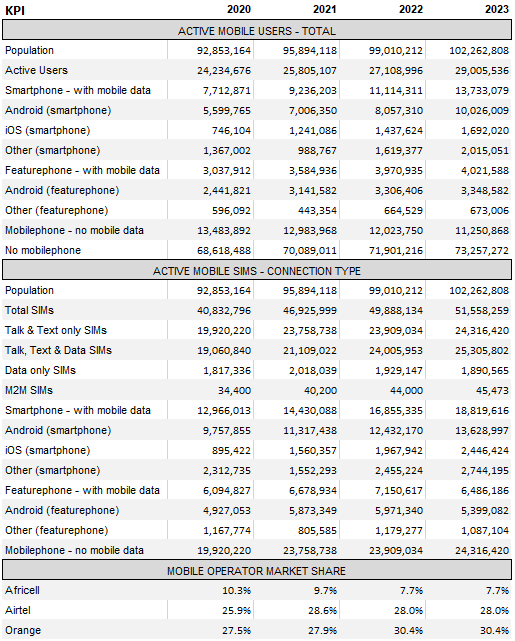 | KPI | 2020 | 2021 | 2022 | 2023 |
|---|---|---|---|---|
| ACTIVE MOBILE USERS - TOTAL | | | | |
| Population | 92,853,164 | 95,894,118 | 99,010,212 | 102,262,808 |
| Active Users | 24,234,676 | 25,805,107 | 27,108,996 | 29,005,536 |
| Smartphone - with mobile data | 7,712,871 | 9,236,203 | 11,114,311 | 13,733,079 |
| Android (smartphone) | 5,599,765 | 7,006,350 | 8,057,310 | 10,026,009 |
| iOS (smartphone) | 746,104 | 1,241,086 | 1,437,624 | 1,692,020 |
| Other (smartphone) | 1,367,002 | 988,767 | 1,619,377 | 2,015,051 |
| Featurephone - with mobile data | 3,037,912 | 3,584,936 | 3,970,935 | 4,021,588 |
| Android (featurephone) | 2,441,821 | 3,141,582 | 3,306,406 | 3,348,582 |
| Other (featurephone) | 596,092 | 443,354 | 664,529 | 673,006 |
| Mobilephone - no mobile data | 13,483,892 | 12,983,968 | 12,023,750 | 11,250,868 |
| No mobilephone | 68,618,488 | 70,089,011 | 71,901,216 | 73,257,272 |
| ACTIVE MOBILE SIMS - CONNECTION TYPE | | | | |
| Population | 92,853,164 | 95,894,118 | 99,010,212 | 102,262,808 |
| Total SIMs | 40,832,796 | 46,925,999 | 49,888,134 | 51,558,259 |
| Talk & Text only SIMs | 19,920,220 | 23,758,738 | 23,909,034 | 24,316,420 |
| Talk, Text & Data SIMs | 19,060,840 | 21,109,022 | 24,005,953 | 25,305,802 |
| Data only SIMs | 1,817,336 | 2,018,039 | 1,929,147 | 1,890,565 |
| M2M SIMs | 34,400 | 40,200 | 44,000 | 45,473 |
| Smartphone - with mobile data | 12,966,013 | 14,430,088 | 16,855,335 | 18,819,616 |
| Android (smartphone) | 9,757,855 | 11,317,438 | 12,432,170 | 13,628,997 |
| iOS (smartphone) | 895,422 | 1,560,357 | 1,967,942 | 2,446,424 |
| Other (smartphone) | 2,312,735 | 1,552,293 | 2,455,224 | 2,744,195 |
| Featurephone - with mobile data | 6,094,827 | 6,678,934 | 7,150,617 | 6,486,186 |
| Android (featurephone) | 4,927,053 | 5,873,349 | 5,971,340 | 5,399,082 |
| Other (featurephone) | 1,167,774 | 805,585 | 1,179,277 | 1,087,104 |
| Mobilephone - no mobile data | 19,920,220 | 23,758,738 | 23,909,034 | 24,316,420 |
| MOBILE OPERATOR MARKET SHARE | | | | |
| Africell | 10.3% | 9.7% | 7.7% | 7.7% |
| Airtel | 25.9% | 28.6% | 28.0% | 28.0% |
| Orange | 27.5% | 27.9% | 30.4% | 30.4% |